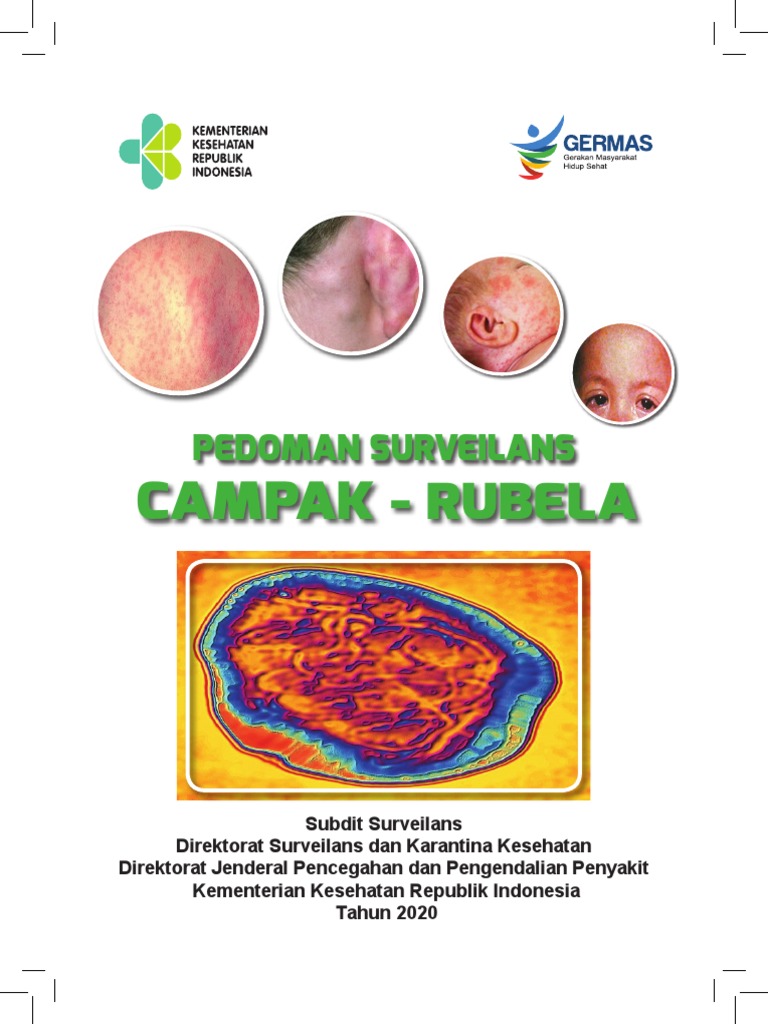 KEMENTERIAN KESEHATAN REPUBLIK INDONESIA

GERMAS
Gerakan Masyarakat Hidup Sehat

PEDOMAN SURVEILANS
CAMPAK - RUBELA

Subdit Surveilans
Direktorat Surveilans dan Karantina Kesehatan
Direktorat Jenderal Pencegahan dan Pengendalian Penyakit
Kementerian Kesehatan Republik Indonesia
Tahun 2020